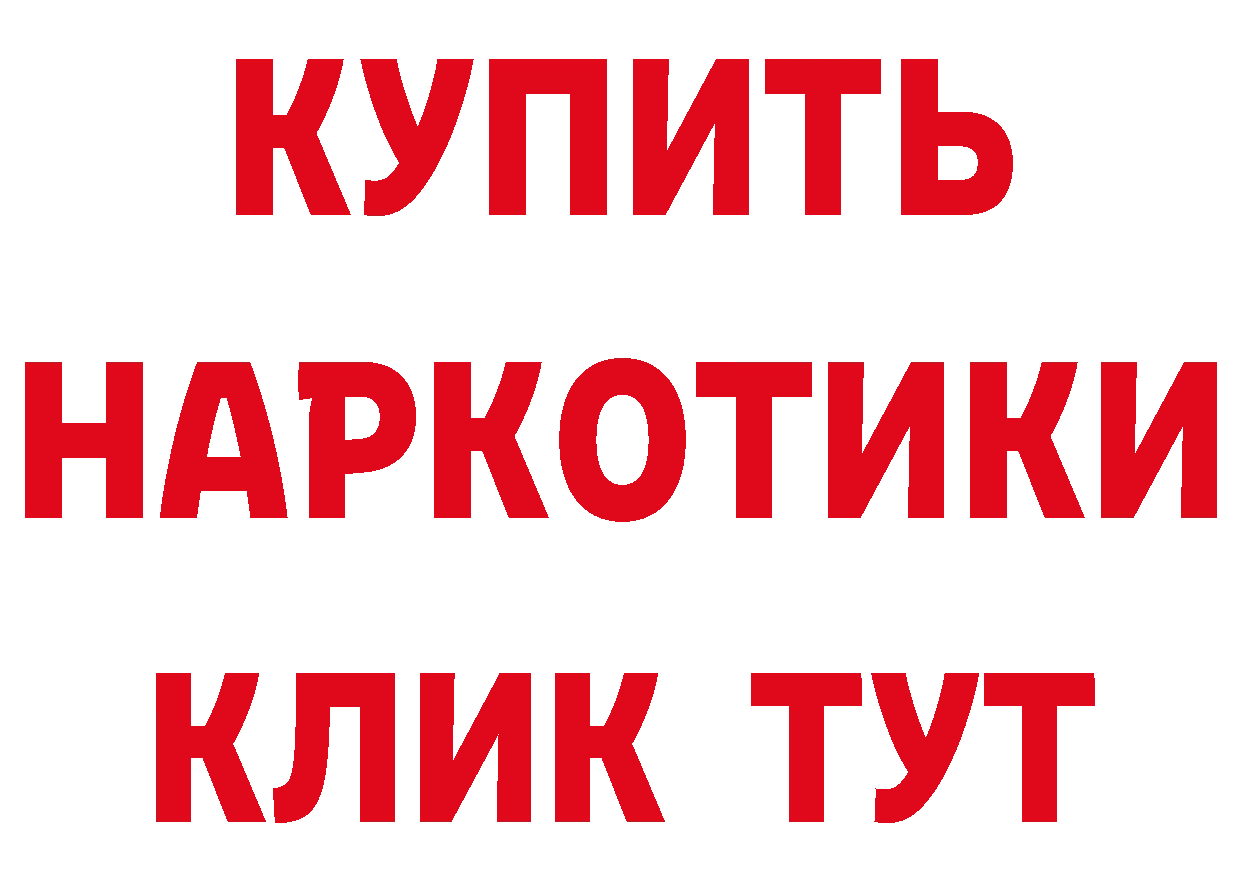 КУПИТЬ
НАРКОТИКИ
КЛИК ТУТ